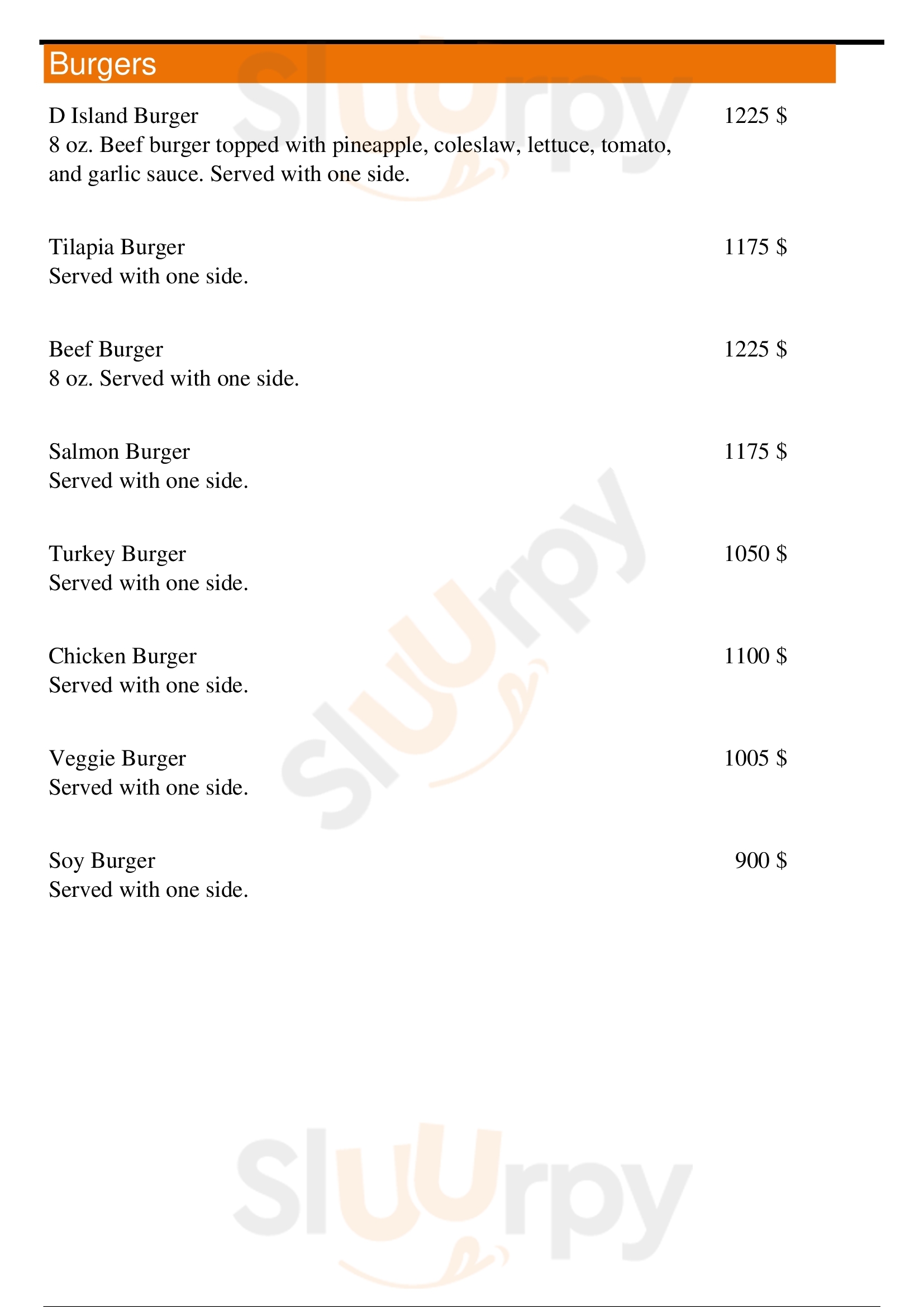 Burgers

D Island Burger 1225 $
8 oz. Beef burger topped with pineapple, coleslaw, lettuce, tomato, and garlic sauce. Served with one side.

Tilapia Burger 1175 $
Served with one side.

Beef Burger 1225 $
8 oz. Served with one side.

Salmon Burger 1175 $
Served with one side.

Turkey Burger 1050 $
Served with one side.

Chicken Burger 1100 $
Served with one side.

Veggie Burger 1005 $
Served with one side.

Soy Burger 900 $
Served with one side.

Sluurpy